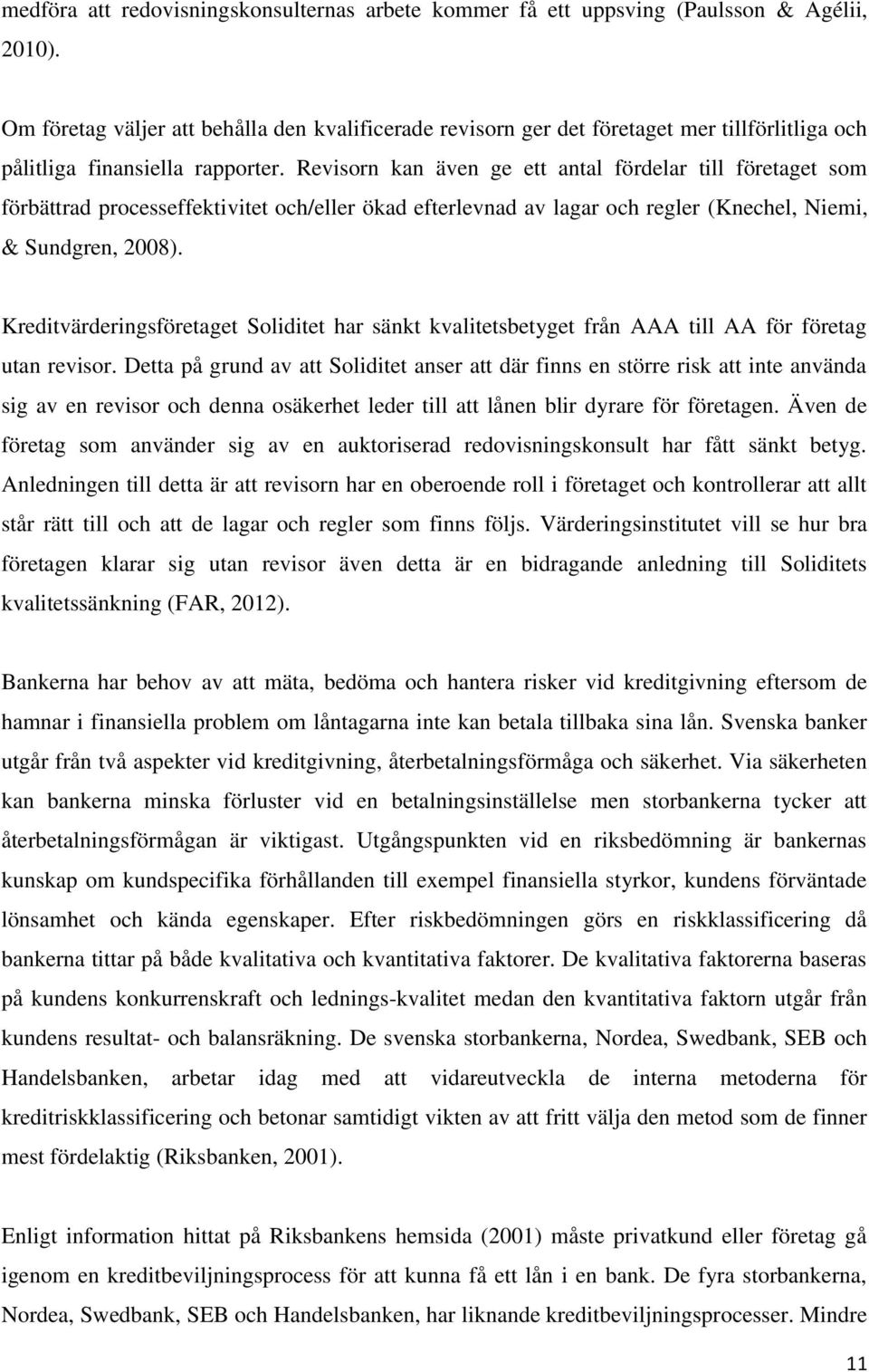 medföra att redovisningskonsulternas arbete kommer få ett uppsving (Paulsson & Agélii, 2010).

Om företag väljer att behålla den kvalificerade revisorn ger det företaget mer tillförlitliga och pålitliga finansiella rapporter. Revisorn kan även ge ett antal fördelar till företaget som förbättrad processeffektivitet och/eller ökad efterlevnad av lagar och regler (Knechel, Niemi, & Sundgren, 2008).

Kreditvärderingsföretaget Soliditet har sänkt kvalitetsbetyget från AAA till AA för företag utan revisor. Detta på grund av att Soliditet anser att där finns en större risk att inte använda sig av en revisor och denna osäkerhet leder till att lånen blir dyrare för företagen. Även de företag som använder sig av en auktoriserad redovisningskonsult har fått sänkt betyg. Anledningen till detta är att revisorn har en oberoende roll i företaget och kontrollerar att allt står rätt till och att de lagar och regler som finns följs. Värderingsinstitutet vill se hur bra företagen klarar sig utan revisor även detta är en bidragande anledning till Soliditets kvalitetssänkning (FAR, 2012).

Bankerna har behov av att mäta, bedöma och hantera risker vid kreditgivning eftersom de hamnar i finansiella problem om låntagarna inte kan betala tillbaka sina lån. Svenska banker utgår från två aspekter vid kreditgivning, återbetalningsförmåga och säkerhet. Via säkerheten kan bankerna minska förluster vid en betalningsinställelse men storbankerna tycker att återbetalningsförmågan är viktigast. Utgångspunkten vid en riksbedömning är bankernas kunskap om kundspecifika förhållanden till exempel finansiella styrkor, kundens förväntade lönsamhet och kända egenskaper. Efter riskbedömningen görs en riskklassificering då bankerna tittar på både kvalitativa och kvantitativa faktorer. De kvalitativa faktorerna baseras på kundens konkurrenskraft och lednings-kvalitet medan den kvantitativa faktorn utgår från kundens resultat- och balansräkning. De svenska storbankerna, Nordea, Swedbank, SEB och Handelsbanken, arbetar idag med att vidareutveckla de interna metoderna för kreditriskklassificering och betonar samtidigt vikten av att fritt välja den metod som de finner mest fördelaktig (Riksbanken, 2001).

Enligt information hittat på Riksbankens hemsida (2001) måste privatkund eller företag gå igenom en kreditbeviljningsprocess för att kunna få ett lån i en bank. De fyra storbankerna, Nordea, Swedbank, SEB och Handelsbanken, har liknande kreditbeviljningsprocesser. Mindre

11